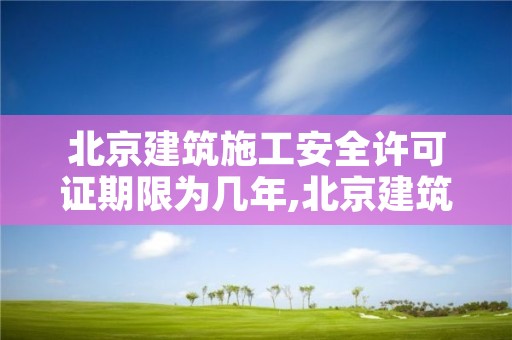 北京建筑施工安全许可证期限为几年,北京建筑